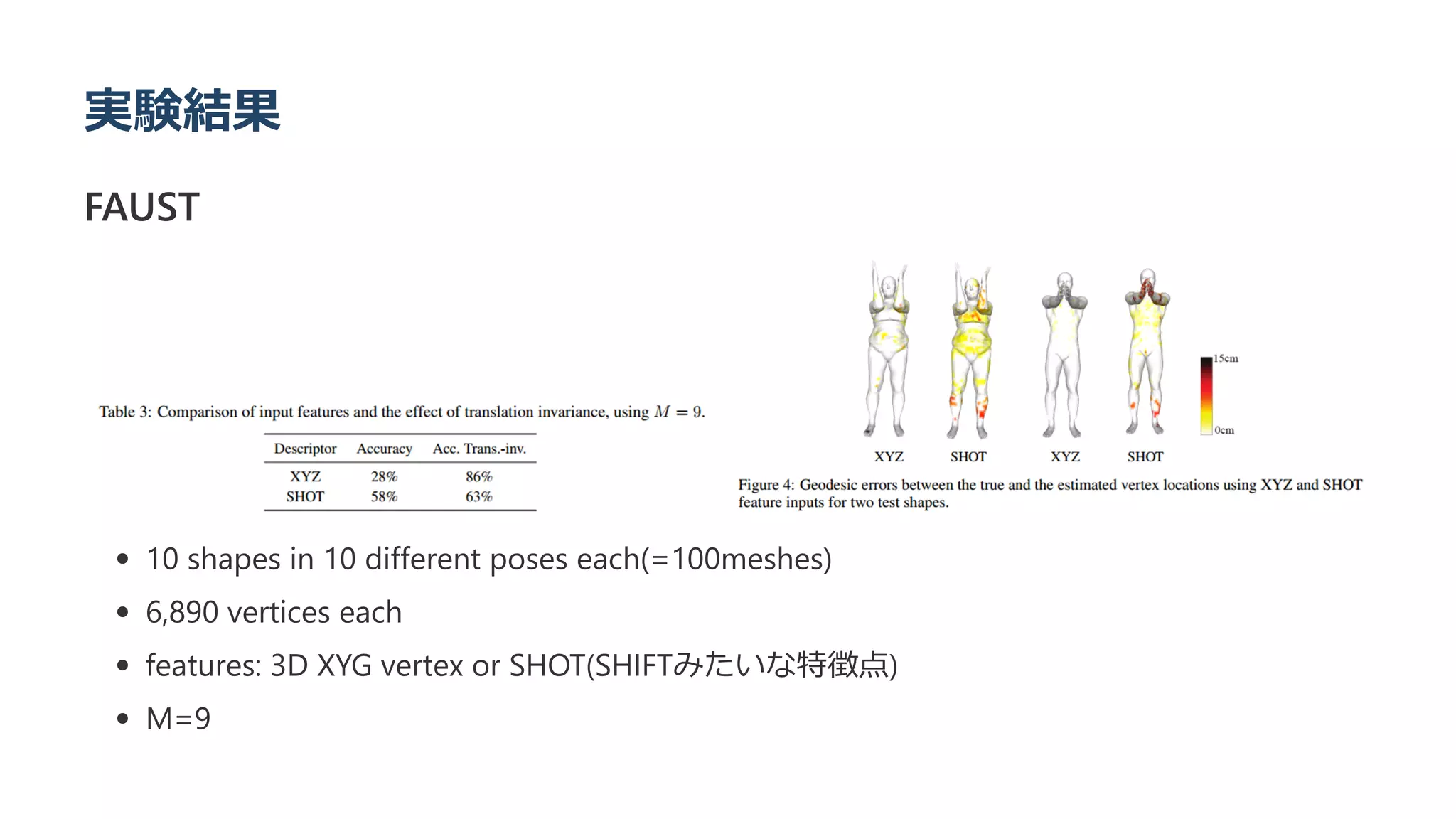 実験結果

FAUST

Table 3: Comparison of input features and the effect of translation invariance, using $M = 9$.

| Descriptor | Accuracy | Acc. Trans.-inv. |
|---|---|---|
| XYZ | 28% | 86% |
| SHOT | 58% | 63% |

15cm

0cm

XYZ SHOT XYZ SHOT

Figure 4: Geodesic errors between the true and the estimated vertex locations using XYZ and SHOT feature inputs for two test shapes.

- 10 shapes in 10 different poses each(=100meshes)
- 6,890 vertices each
- features: 3D XYG vertex or SHOT(SHIFTみたいな特徴点)
- M=9